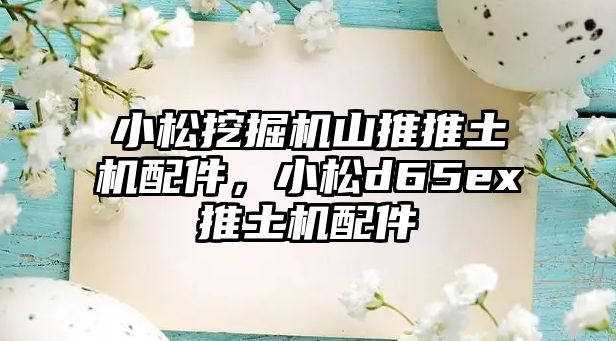 小松挖掘机山推推土机配件，小松d65ex推土机配件